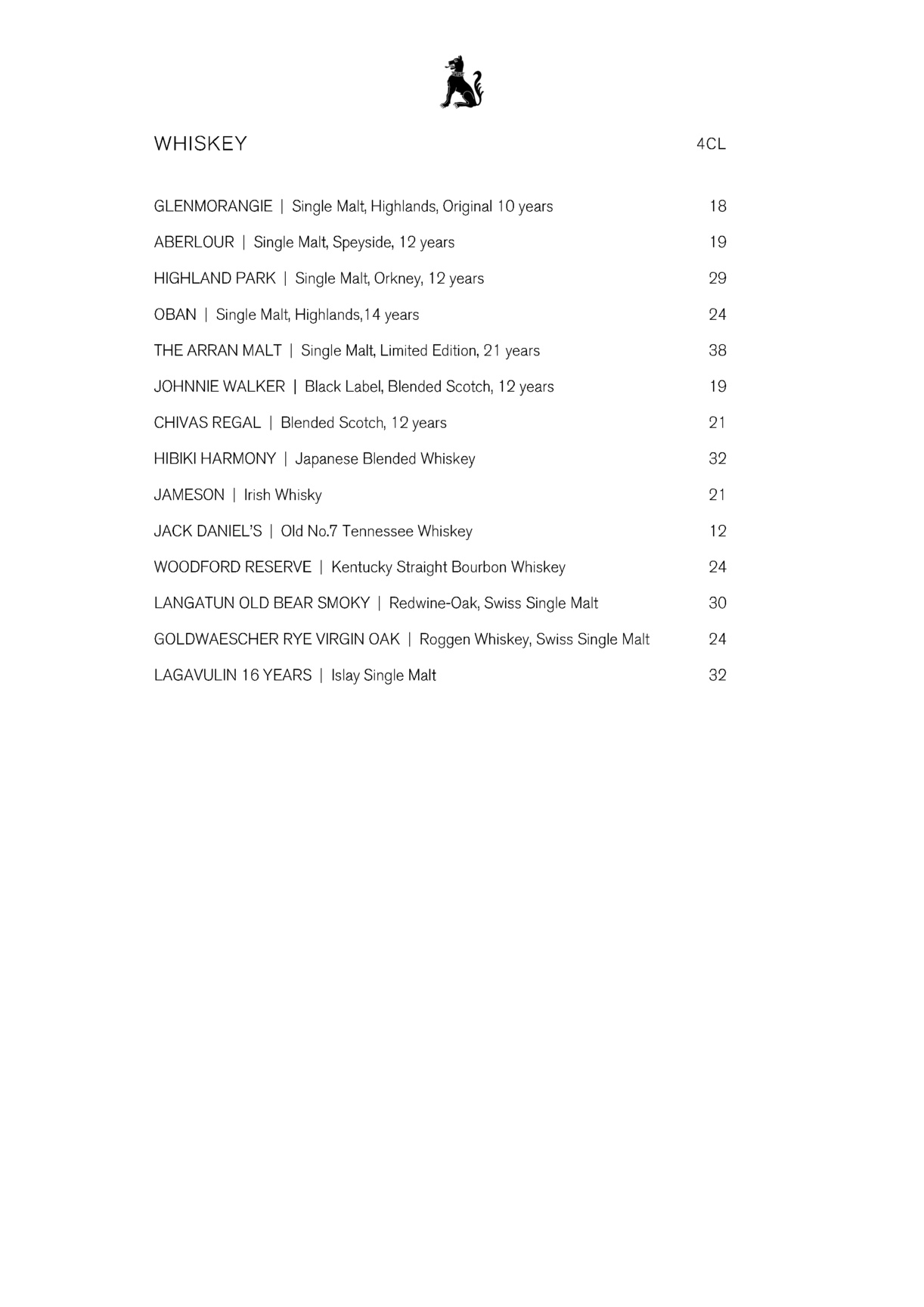 WHISKEY 4CL

GLENMORANGIE | Single Malt, Highlands, Original 10 years 18

ABERLOUR | Single Malt, Speyside, 12 years 19

HIGHLAND PARK | Single Malt, Orkney, 12 years 29

OBAN | Single Malt, Highlands,14 years 24

THE ARRAN MALT | Single Malt, Limited Edition, 21 years 38

JOHNNIE WALKER | Black Label, Blended Scotch, 12 years 19

CHIVAS REGAL | Blended Scotch, 12 years 21

HIBIKI HARMONY | Japanese Blended Whiskey 32

JAMESON | Irish Whisky 21

JACK DANIEL'S | Old No.7 Tennessee Whiskey 12

WOODFORD RESERVE | Kentucky Straight Bourbon Whiskey 24

LANGATUN OLD BEAR SMOKY | Redwine-Oak, Swiss Single Malt 30

GOLDWAESCHER RYE VIRGIN OAK | Roggen Whiskey, Swiss Single Malt 24

LAGAVULIN 16 YEARS | Islay Single Malt 32